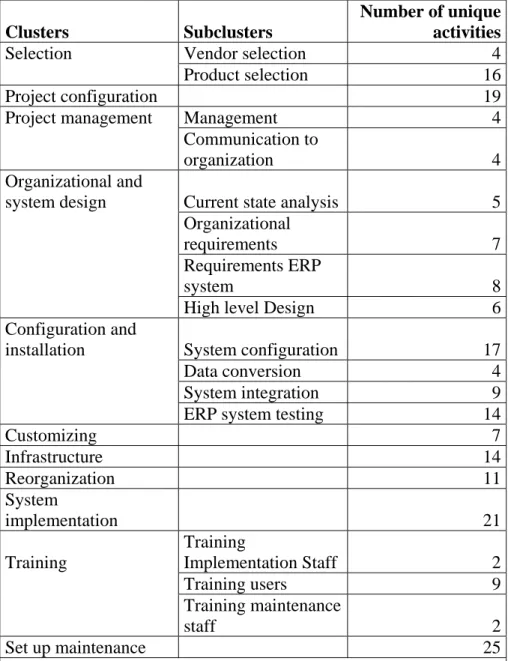 | Clusters | Subclusters | Number of unique activities |
|---|---|---|
| Selection | Vendor selection | 4 |
| | Product selection | 16 |
| Project configuration | | 19 |
| Project management | Management | 4 |
| | Communication to organization | 4 |
| Organizational and system design | Current state analysis | 5 |
| | Organizational requirements | 7 |
| | Requirements ERP system | 8 |
| | High level Design | 6 |
| Configuration and installation | System configuration | 17 |
| | Data conversion | 4 |
| | System integration | 9 |
| | ERP system testing | 14 |
| Customizing | | 7 |
| Infrastructure | | 14 |
| Reorganization | | 11 |
| System implementation | | 21 |
| Training | Training Implementation Staff | 2 |
| | Training users | 9 |
| | Training maintenance staff | 2 |
| Set up maintenance | | 25 |